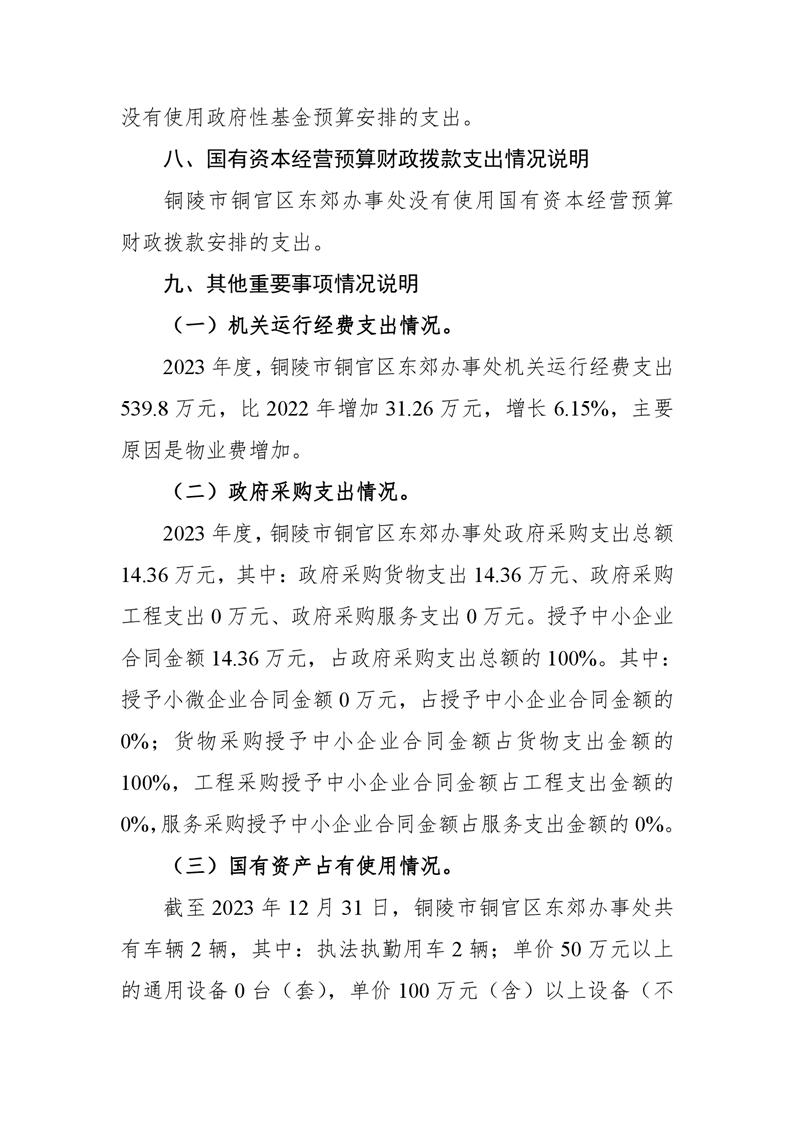 没有使用政府性基金预算安排的支出。

八、国有资本经营预算财政拨款支出情况说明

铜陵市铜官区东郊办事处没有使用国有资本经营预算财政拨款安排的支出。

九、其他重要事项情况说明

（一）机关运行经费支出情况。

2023 年度，铜陵市铜官区东郊办事处机关运行经费支出 539.8 万元，比 2022 年增加 31.26 万元，增长 6.15%，主要原因是物业费增加。

（二）政府采购支出情况。

2023 年度，铜陵市铜官区东郊办事处政府采购支出总额 14.36 万元，其中：政府采购货物支出 14.36 万元、政府采购工程支出 0 万元、政府采购服务支出 0 万元。授予中小企业合同金额 14.36 万元，占政府采购支出总额的 100%。其中：授予小微企业合同金额 0 万元，占授予中小企业合同金额的 0%；货物采购授予中小企业合同金额占货物支出金额的 100%，工程采购授予中小企业合同金额占工程支出金额的 0%，服务采购授予中小企业合同金额占服务支出金额的 0%。

（三）国有资产占有使用情况。

截至 2023 年 12 月 31 日，铜陵市铜官区东郊办事处共有车辆 2 辆，其中：执法执勤用车 2 辆；单价 50 万元以上的通用设备 0 台（套），单价 100 万元（含）以上设备（不